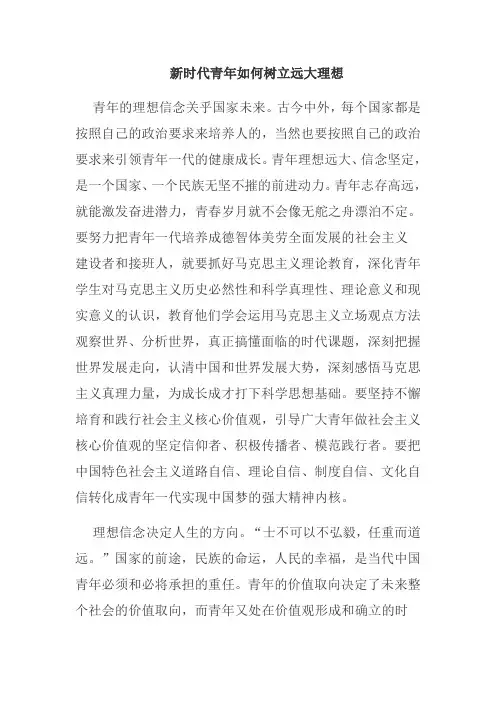 新时代青年如何树立远大理想

青年的理想信念关乎国家未来。古今中外，每个国家都是按照自己的政治要求来培养人的，当然也要按照自己的政治要求来引领青年一代的健康成长。青年理想远大、信念坚定，是一个国家、一个民族无坚不摧的前进动力。青年志存高远，就能激发奋进潜力，青春岁月就不会像无舵之舟漂泊不定。要努力把青年一代培养成德智体美劳全面发展的社会主义建设者和接班人，就要抓好马克思主义理论教育，深化青年学生对马克思主义历史必然性和科学真理性、理论意义和现实意义的认识，教育他们学会运用马克思主义立场观点方法观察世界、分析世界，真正搞懂面临的时代课题，深刻把握世界发展走向，认清中国和世界发展大势，深刻感悟马克思主义真理力量，为成长成才打下科学思想基础。要坚持不懈培育和践行社会主义核心价值观，引导广大青年做社会主义核心价值观的坚定信仰者、积极传播者、模范践行者。要把中国特色社会主义道路自信、理论自信、制度自信、文化自信转化成青年一代实现中国梦的强大精神内核。

理想信念决定人生的方向。“士不可以不弘毅，任重而道远。”国家的前途，民族的命运，人民的幸福，是当代中国青年必须和必将承担的重任。青年的价值取向决定了未来整个社会的价值取向，而青年又处在价值观形成和确立的时